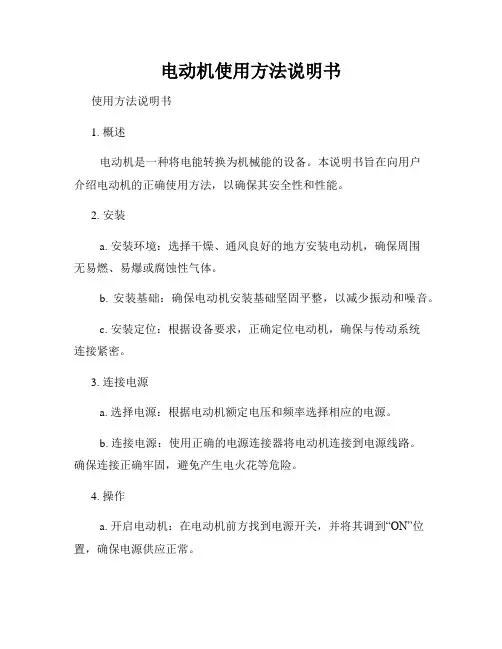 电动机使用方法说明书

使用方法说明书

1. 概述

电动机是一种将电能转换为机械能的设备。本说明书旨在向用户介绍电动机的正确使用方法，以确保其安全性和性能。

2. 安装

a. 安装环境：选择干燥、通风良好的地方安装电动机，确保周围无易燃、易爆或腐蚀性气体。

b. 安装基础：确保电动机安装基础坚固平整，以减少振动和噪音。

c. 安装定位：根据设备要求，正确定位电动机，确保与传动系统连接紧密。

3. 连接电源

a. 选择电源：根据电动机额定电压和频率选择相应的电源。

b. 连接电源：使用正确的电源连接器将电动机连接到电源线路。确保连接正确牢固，避免产生电火花等危险。

4. 操作

a. 开启电动机：在电动机前方找到电源开关，并将其调到“ON”位置，确保电源供应正常。